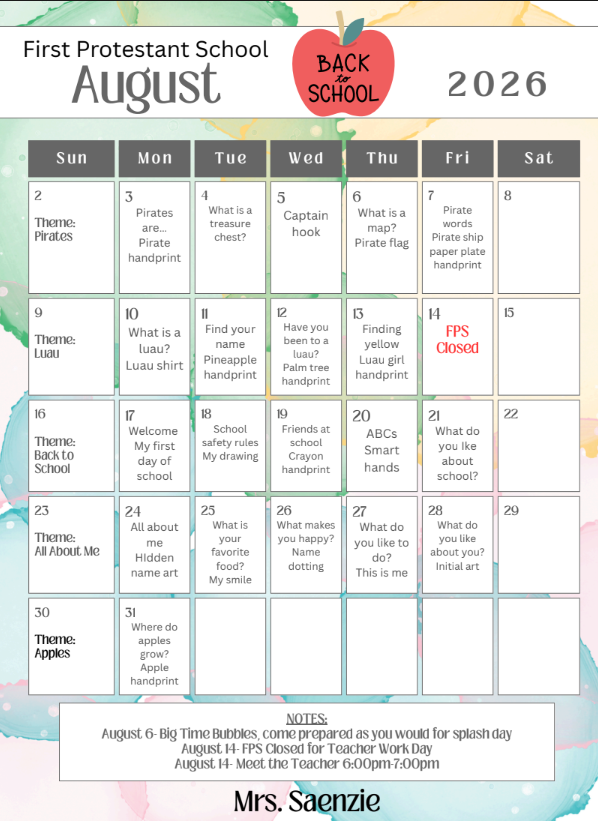 First Protestant School
August

BACK to SCHOOL

2026

| Sun | Mon | Tue | Wed | Thu | Fri | Sat |
|---|---|---|---|---|---|---|
| 2 Theme: Pirates | 3 Pirates are... Pirate handprint | 4 What is a treasure chest? | 5 Captain hook | 6 What is a map? Pirate flag | 7 Pirate words Pirate ship paper plate handprint | 8 |
| 9 Theme: Luau | 10 What is a luau? Luau shirt | 11 Find your name Pineapple handprint | 12 Have you been to a luau? Palm tree handprint | 13 Finding yellow Luau girl handprint | 14 FPS Closed | 15 |
| 16 Theme: Back to School | 17 Welcome My first day of school | 18 School safety rules My drawing | 19 Friends at school Crayon handprint | 20 ABCs Smart hands | 21 What do you lke about school? | 22 |
| 23 Theme: All About Me | 24 All about me HIdden name art | 25 What is your favorite food? My smile | 26 What makes you happy? Name dotting | 27 What do you like to do? This is me | 28 What do you like about you? Initial art | 29 |
| 30 Theme: Apples | 31 Where do apples grow? Apple handprint | | | | | |

NOTES:
August 6- Big Time Bubbles, come prepared as you would for splash day
August 14- FPS Closed for Teacher Work Day
August 14- Meet the Teacher 6:00pm-7:00pm

Mrs. Saenzie